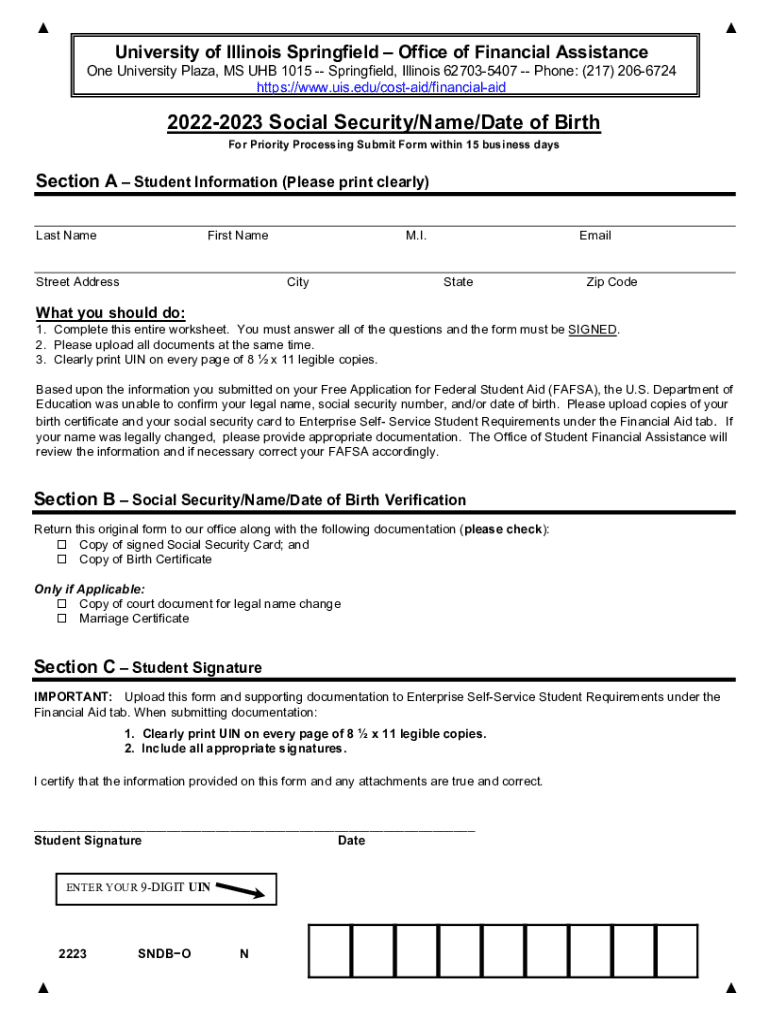 University of Illinois Springfield – Office of Financial Assistance
One University Plaza, MS UHB 1015 -- Springfield, Illinois 62703-5407 -- Phone: (217) 206-6724
https://www.uis.edu/cost-aid/financial-aid

2022-2023 Social Security/Name/Date of Birth
For Priority Processing Submit Form within 15 business days

Section A – Student Information (Please print clearly)

Last Name First Name M.I. Email

Street Address City State Zip Code

What you should do:
1. Complete this entire worksheet. You must answer all of the questions and the form must be SIGNED.
2. Please upload all documents at the same time.
3. Clearly print UIN on every page of 8 ½ x 11 legible copies.

Based upon the information you submitted on your Free Application for Federal Student Aid (FAFSA), the U.S. Department of Education was unable to confirm your legal name, social security number, and/or date of birth. Please upload copies of your birth certificate and your social security card to Enterprise Self- Service Student Requirements under the Financial Aid tab. If your name was legally changed, please provide appropriate documentation. The Office of Student Financial Assistance will review the information and if necessary correct your FAFSA accordingly.

Section B – Social Security/Name/Date of Birth Verification
Return this original form to our office along with the following documentation (please check):
☐ Copy of signed Social Security Card; and
☐ Copy of Birth Certificate

Only if Applicable:
☐ Copy of court document for legal name change
☐ Marriage Certificate

Section C – Student Signature
IMPORTANT: Upload this form and supporting documentation to Enterprise Self-Service Student Requirements under the Financial Aid tab. When submitting documentation:
1. Clearly print UIN on every page of 8 ½ x 11 legible copies.
2. Include all appropriate signatures.

I certify that the information provided on this form and any attachments are true and correct.

Student Signature Date

ENTER YOUR 9-DIGIT UIN

2223 SNDB-O N